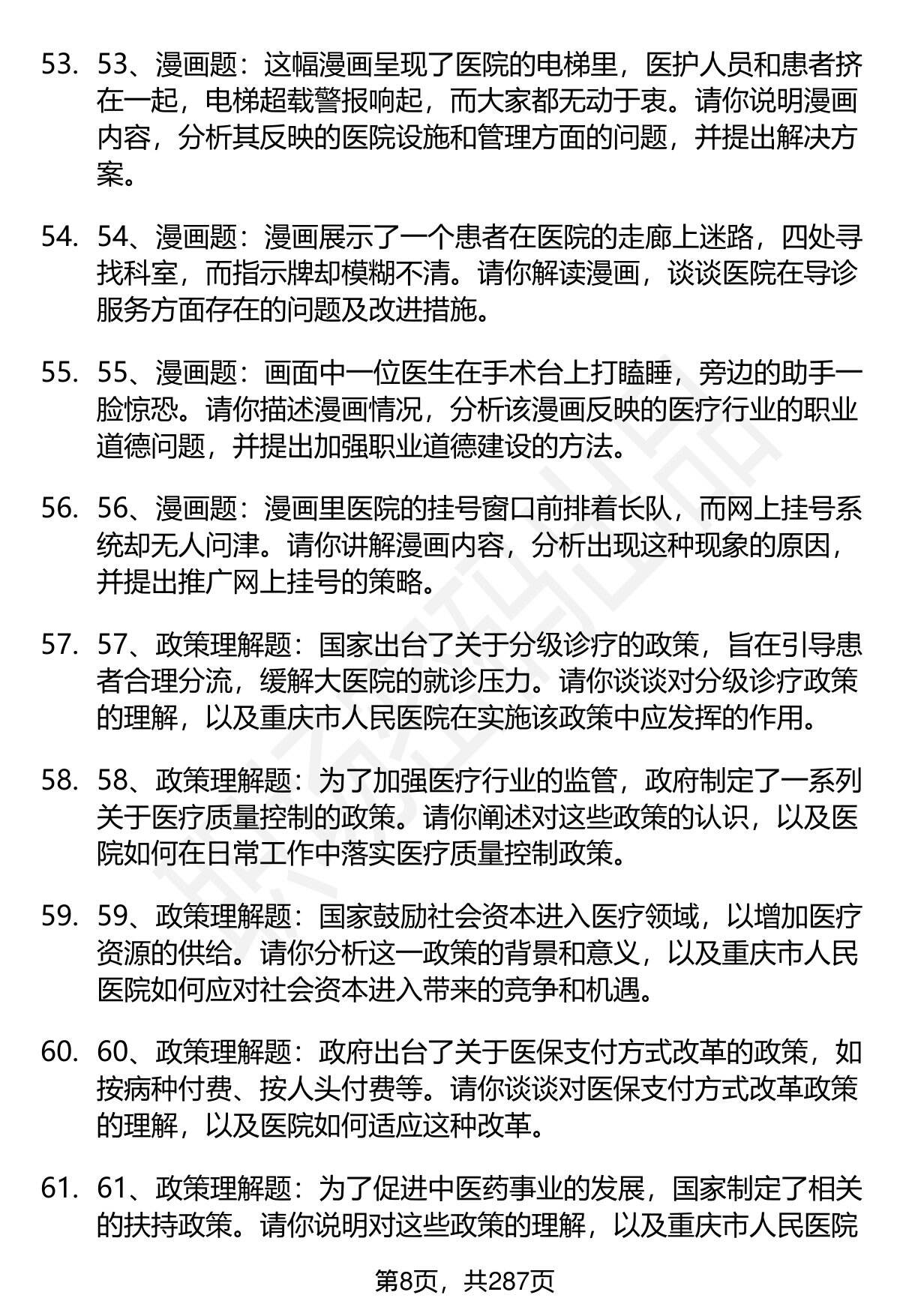 53. 53、漫画题：这幅漫画呈现了医院的电梯里，医护人员和患者挤在一起，电梯超载警报响起，而大家都无动于衷。请你说明漫画内容，分析其反映的医院设施和管理方面的问题，并提出解决方案。

54. 54、漫画题：漫画展示了一个患者在医院的走廊上迷路，四处寻找科室，而指示牌却模糊不清。请你解读漫画，谈谈医院在导诊服务方面存在的问题及改进措施。

55. 55、漫画题：画面中一位医生在手术台上打瞌睡，旁边的助手一脸惊恐。请你描述漫画情况，分析该漫画反映的医疗行业的职业道德问题，并提出加强职业道德建设的方法。

56. 56、漫画题：漫画里医院的挂号窗口前排着长队，而网上挂号系统却无人问津。请你讲解漫画内容，分析出现这种现象的原因，并提出推广网上挂号的策略。

57. 57、政策理解题：国家出台了关于分级诊疗的政策，旨在引导患者合理分流，缓解大医院的就诊压力。请你谈谈对分级诊疗政策的理解，以及重庆市人民医院在实施该政策中应发挥的作用。

58. 58、政策理解题：为了加强医疗行业的监管，政府制定了一系列关于医疗质量控制的政策。请你阐述对这些政策的认识，以及医院如何在日常工作中落实医疗质量控制政策。

59. 59、政策理解题：国家鼓励社会资本进入医疗领域，以增加医疗资源的供给。请你分析这一政策的背景和意义，以及重庆市人民医院如何应对社会资本进入带来的竞争和机遇。

60. 60、政策理解题：政府出台了关于医保支付方式改革的政策，如按病种付费、按人头付费等。请你谈谈对医保支付方式改革政策的理解，以及医院如何适应这种改革。

61. 61、政策理解题：为了促进中医药事业的发展，国家制定了相关的扶持政策。请你说明对这些政策的理解，以及重庆市人民医院

第8页，共287页